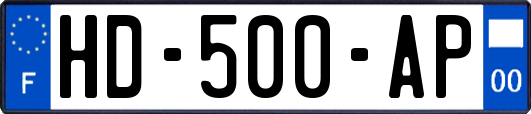 F
HD-500-AP
00